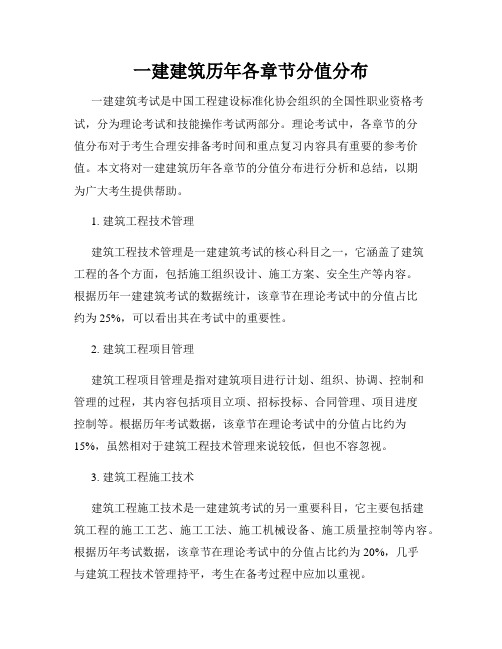 一建建筑历年各章节分值分布

一建建筑考试是中国工程建设标准化协会组织的全国性职业资格考试，分为理论考试和技能操作考试两部分。理论考试中，各章节的分值分布对于考生合理安排备考时间和重点复习内容具有重要的参考价值。本文将对一建建筑历年各章节的分值分布进行分析和总结，以期为广大考生提供帮助。

1. 建筑工程技术管理

建筑工程技术管理是一建建筑考试的核心科目之一，它涵盖了建筑工程的各个方面，包括施工组织设计、施工方案、安全生产等内容。根据历年一建建筑考试的数据统计，该章节在理论考试中的分值占比约为 25%，可以看出其在考试中的重要性。

2. 建筑工程项目管理

建筑工程项目管理是指对建筑项目进行计划、组织、协调、控制和管理的过程，其内容包括项目立项、招标投标、合同管理、项目进度控制等。根据历年考试数据，该章节在理论考试中的分值占比约为 15%，虽然相对于建筑工程技术管理来说较低，但也不容忽视。

3. 建筑工程施工技术

建筑工程施工技术是一建建筑考试的另一重要科目，它主要包括建筑工程的施工工艺、施工工法、施工机械设备、施工质量控制等内容。根据历年考试数据，该章节在理论考试中的分值占比约为 20%，几乎与建筑工程技术管理持平，考生在备考过程中应加以重视。